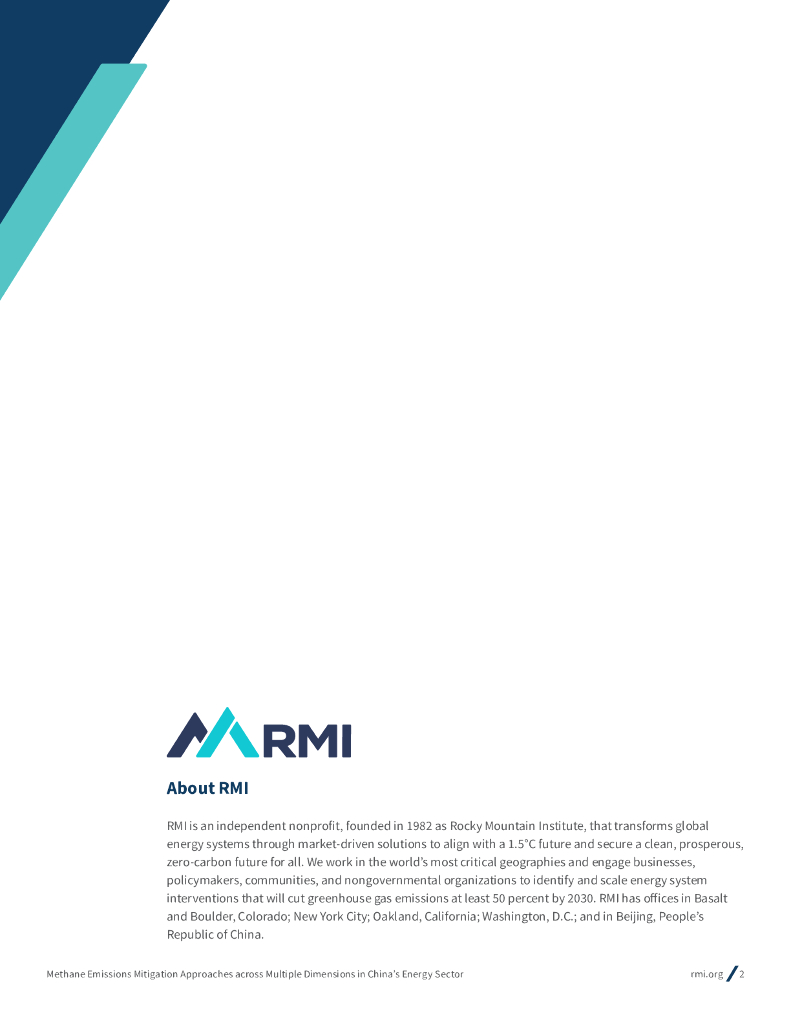 RMI

About RMI

RMI is an independent nonprofit, founded in 1982 as Rocky Mountain Institute, that transforms global energy systems through market-driven solutions to align with a 1.5°C future and secure a clean, prosperous, zero-carbon future for all. We work in the world's most critical geographies and engage businesses, policymakers, communities, and nongovernmental organizations to identify and scale energy system interventions that will cut greenhouse gas emissions at least 50 percent by 2030. RMI has offices in Basalt and Boulder, Colorado; New York City; Oakland, California; Washington, D.C.; and in Beijing, People's Republic of China.

Methane Emissions Mitigation Approaches across Multiple Dimensions in China's Energy Sector

rmi.org / 2